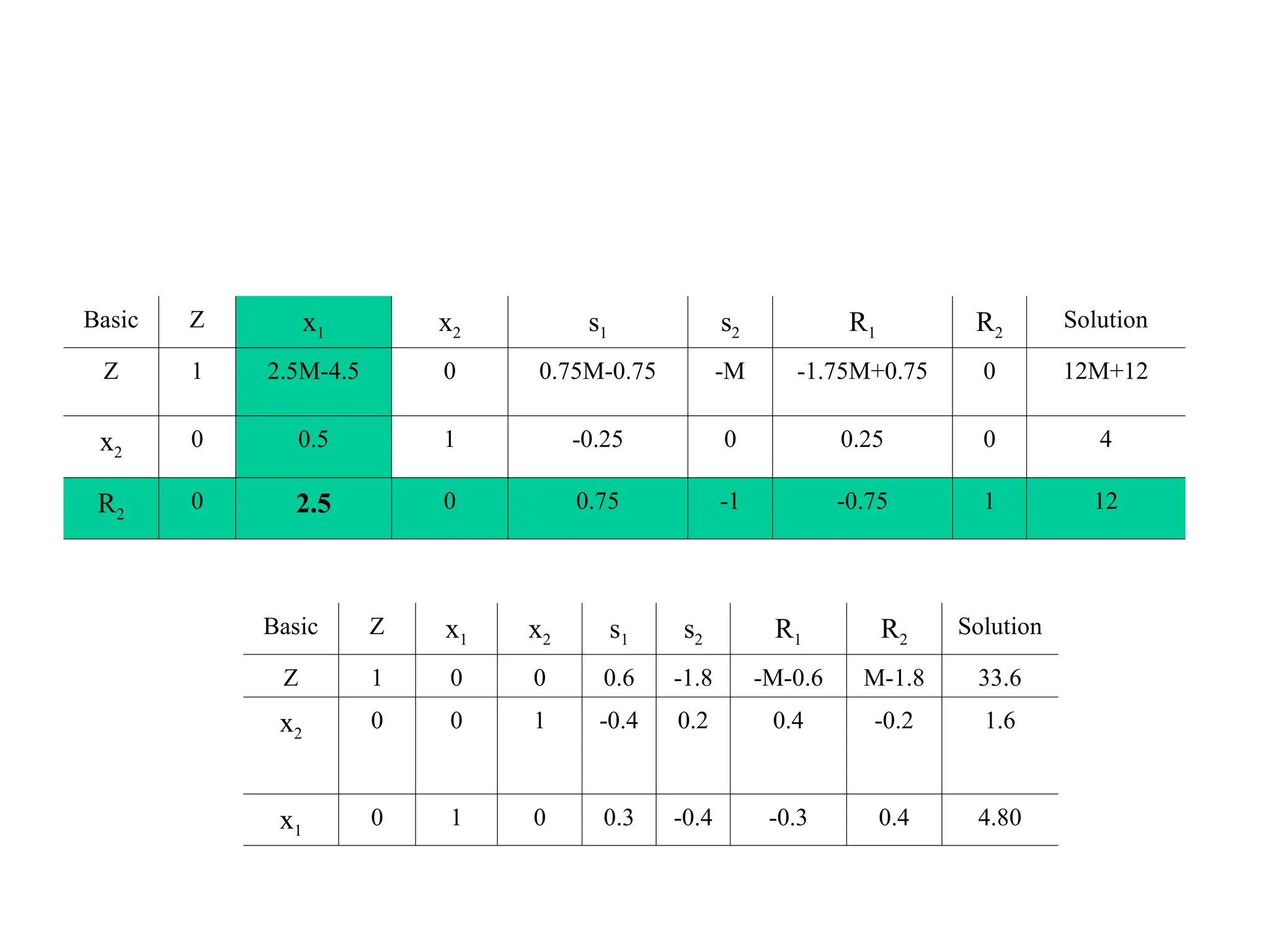 | Basic | Z | $x_1$ | $x_2$ | $s_1$ | $s_2$ | $R_1$ | $R_2$ | Solution |
|---|---|---|---|---|---|---|---|---|
| Z | 1 | 2.5M-4.5 | 0 | 0.75M-0.75 | -M | -1.75M+0.75 | 0 | 12M+12 |
| $x_2$ | 0 | 0.5 | 1 | -0.25 | 0 | 0.25 | 0 | 4 |
| $R_2$ | 0 | **2.5** | 0 | 0.75 | -1 | -0.75 | 1 | 12 |

| Basic | Z | $x_1$ | $x_2$ | $s_1$ | $s_2$ | $R_1$ | $R_2$ | Solution |
|---|---|---|---|---|---|---|---|---|
| Z | 1 | 0 | 0 | 0.6 | -1.8 | -M-0.6 | M-1.8 | 33.6 |
| $x_2$ | 0 | 0 | 1 | -0.4 | 0.2 | 0.4 | -0.2 | 1.6 |
| $x_1$ | 0 | 1 | 0 | 0.3 | -0.4 | -0.3 | 0.4 | 4.80 |